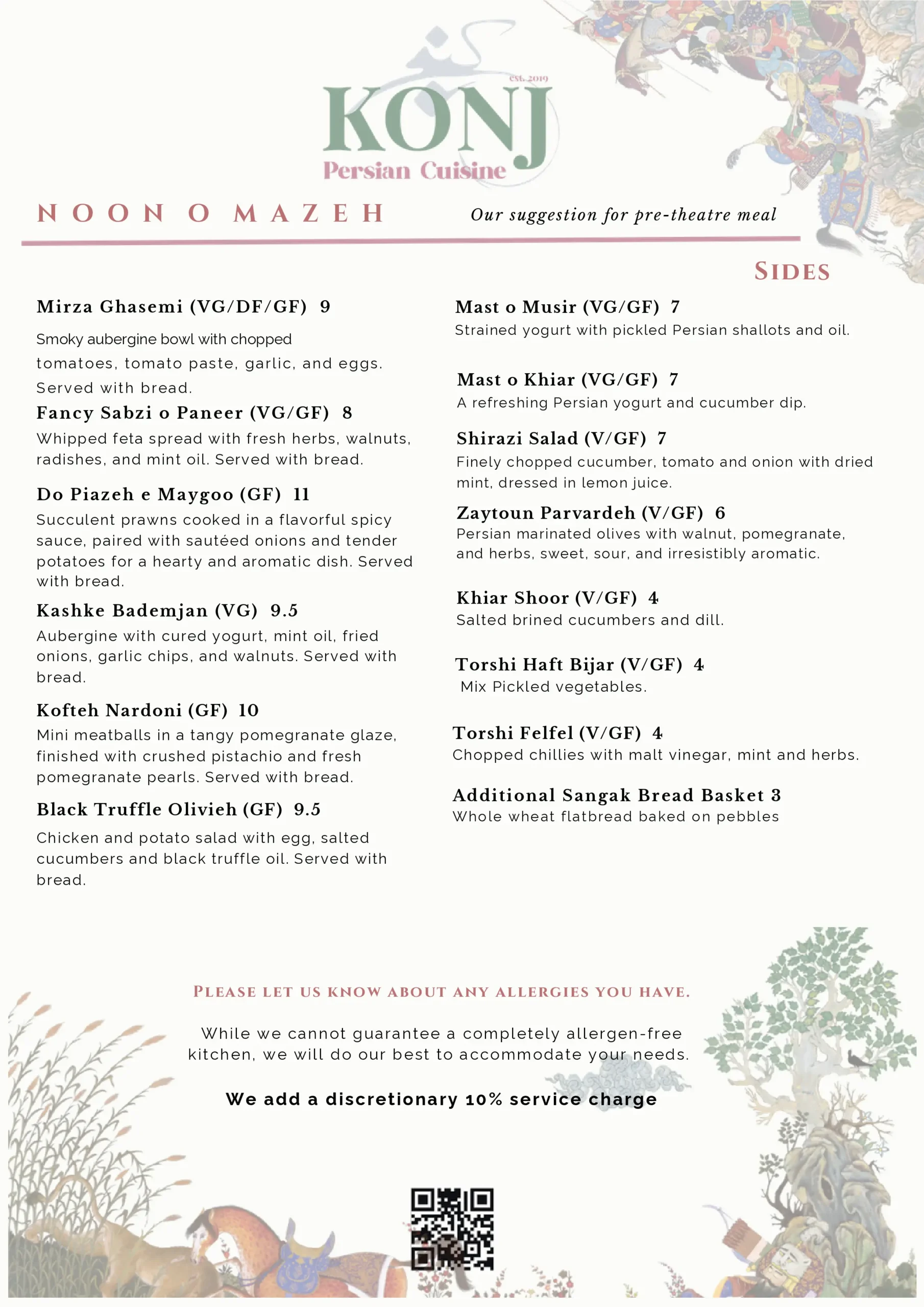 est. 2019
KONJ
Persian Cuisine

NOON O MAZEH

Our suggestion for pre-theatre meal

Mirza Ghasemi (VG/DF/GF) 9
Smoky aubergine bowl with chopped tomatoes, tomato paste, garlic, and eggs. Served with bread.

Fancy Sabzi o Paneer (VG/GF) 8
Whipped feta spread with fresh herbs, walnuts, radishes, and mint oil. Served with bread.

Do Piazeh e Maygoo (GF) 11
Succulent prawns cooked in a flavorful spicy sauce, paired with sautéed onions and tender potatoes for a hearty and aromatic dish. Served with bread.

Kashke Bademjan (VG) 9.5
Aubergine with cured yogurt, mint oil, fried onions, garlic chips, and walnuts. Served with bread.

Kofteh Nardoni (GF) 10
Mini meatballs in a tangy pomegranate glaze, finished with crushed pistachio and fresh pomegranate pearls. Served with bread.

Black Truffle Olivieh (GF) 9.5
Chicken and potato salad with egg, salted cucumbers and black truffle oil. Served with bread.

SIDES

Mast o Musir (VG/GF) 7
Strained yogurt with pickled Persian shallots and oil.

Mast o Khiar (VG/GF) 7
A refreshing Persian yogurt and cucumber dip.

Shirazi Salad (V/GF) 7
Finely chopped cucumber, tomato and onion with dried mint, dressed in lemon juice.

Zaytoun Parvardeh (V/GF) 6
Persian marinated olives with walnut, pomegranate, and herbs, sweet, sour, and irresistibly aromatic.

Khiar Shoor (V/GF) 4
Salted brined cucumbers and dill.

Torshi Haft Bijar (V/GF) 4
Mix Pickled vegetables.

Torshi Felfel (V/GF) 4
Chopped chillies with malt vinegar, mint and herbs.

Additional Sangak Bread Basket 3
Whole wheat flatbread baked on pebbles

PLEASE LET US KNOW ABOUT ANY ALLERGIES YOU HAVE.

While we cannot guarantee a completely allergen-free kitchen, we will do our best to accommodate your needs.

We add a discretionary 10% service charge